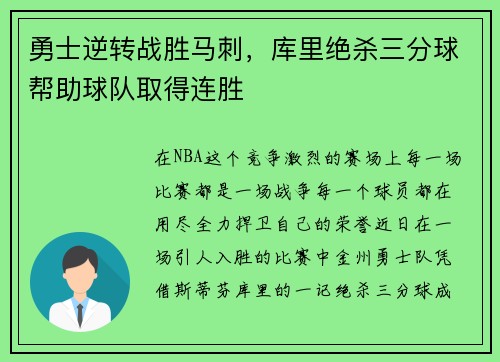 勇士逆转战胜马刺，库里绝杀三分球帮助球队取得连胜

在NBA这个竞争激烈的赛场上每一场比赛都是一场战争每一个球员都在用尽全力捍卫自己的荣誉近日在一场引人入胜的比赛中金州勇士队凭借斯蒂芬库里的一记绝杀三分球成